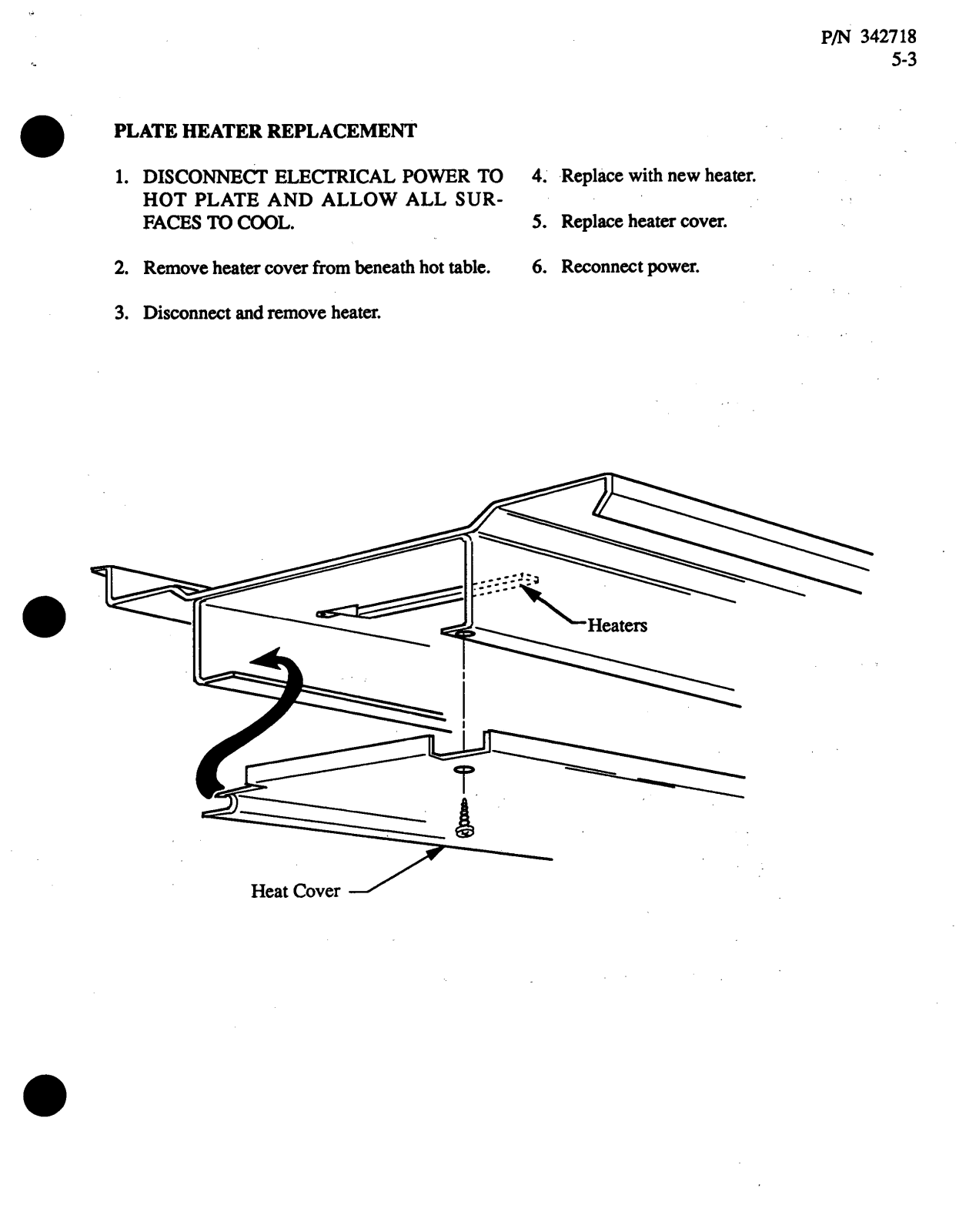 P/N 342718
5-3

PLATE HEATER REPLACEMENT

1. DISCONNECT ELECTRICAL POWER TO HOT PLATE AND ALLOW ALL SURFACES TO COOL.

2. Remove heater cover from beneath hot table.

3. Disconnect and remove heater.

4. Replace with new heater.

5. Replace heater cover.

6. Reconnect power.

Heaters

Heat Cover